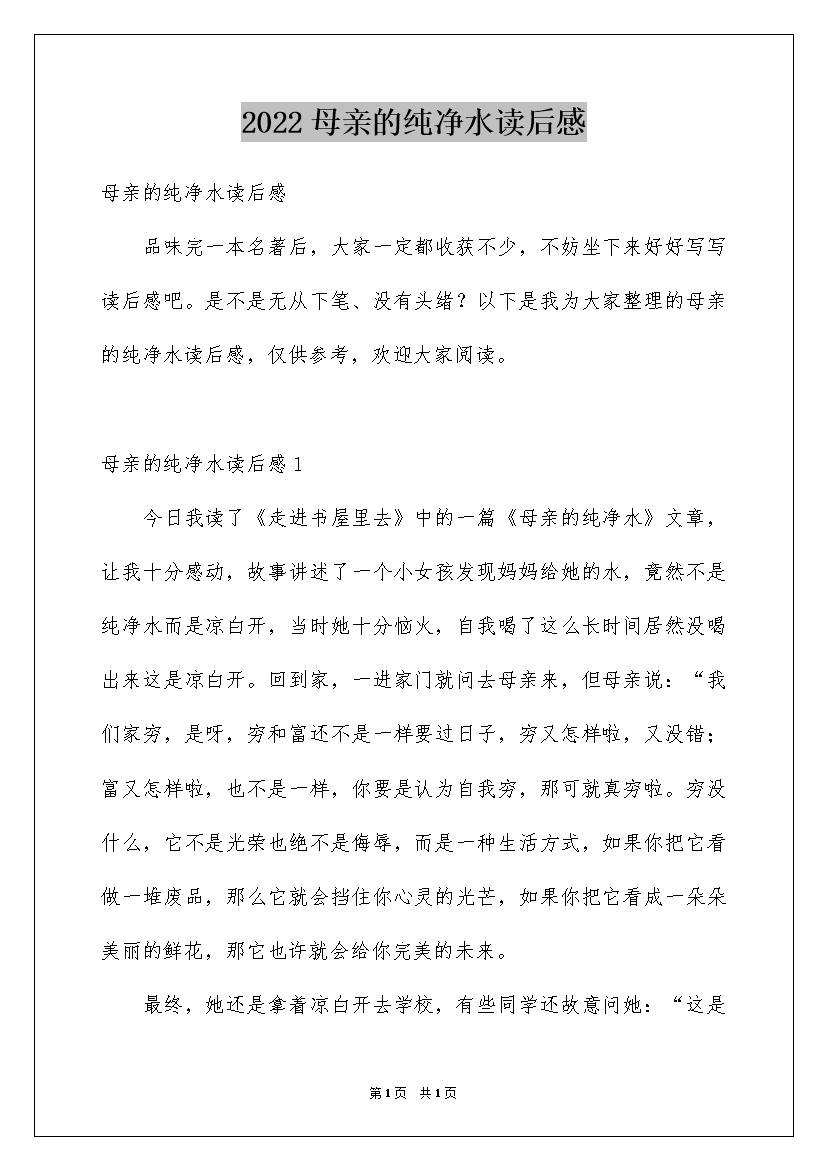 2022 母亲的纯净水读后感

母亲的纯净水读后感

品味完一本名著后，大家一定都收获不少，不妨坐下来好好写写读后感吧。是不是无从下笔、没有头绪？以下是我为大家整理的母亲的纯净水读后感，仅供参考，欢迎大家阅读。

母亲的纯净水读后感 1

今日我读了《走进书屋里去》中的一篇《母亲的纯净水》文章，让我十分感动，故事讲述了一个小女孩发现妈妈给她的水，竟然不是纯净水而是凉白开，当时她十分恼火，自我喝了这么长时间居然没喝出来这是凉白开。回到家，一进家门就问去母亲来，但母亲说：“我们家穷，是呀，穷和富还不是一样要过日子，穷又怎样啦，又没错；富又怎样啦，也不是一样，你要是认为自我穷，那可就真穷啦。穷没什么，它不是光荣也绝不是侮辱，而是一种生活方式，如果你把它看做一堆废品，那么它就会挡住你心灵的光芒，如果你把它看成一朵朵美丽的鲜花，那它也许就会给你完美的未来。

最终，她还是拿着凉白开去学校，有些同学还故意问她：“这是

第 1 页 共 1 页